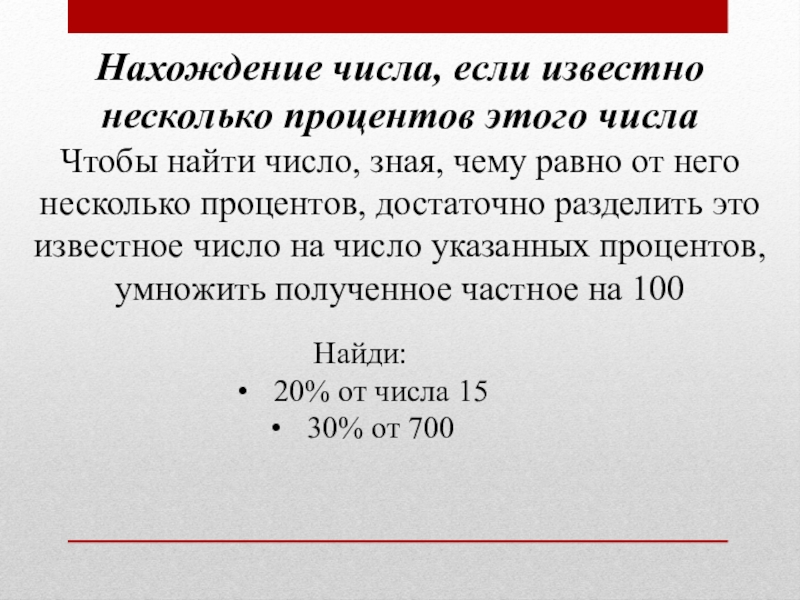 Нахождение числа, если известно несколько процентов этого числа

Чтобы найти число, зная, чему равно от него несколько процентов, достаточно разделить это известное число на число указанных процентов, умножить полученное частное на 100

Найди:
• 20% от числа 15
• 30% от 700